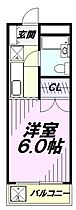 玄関

CL

洋室
6.0帖

バルコニー